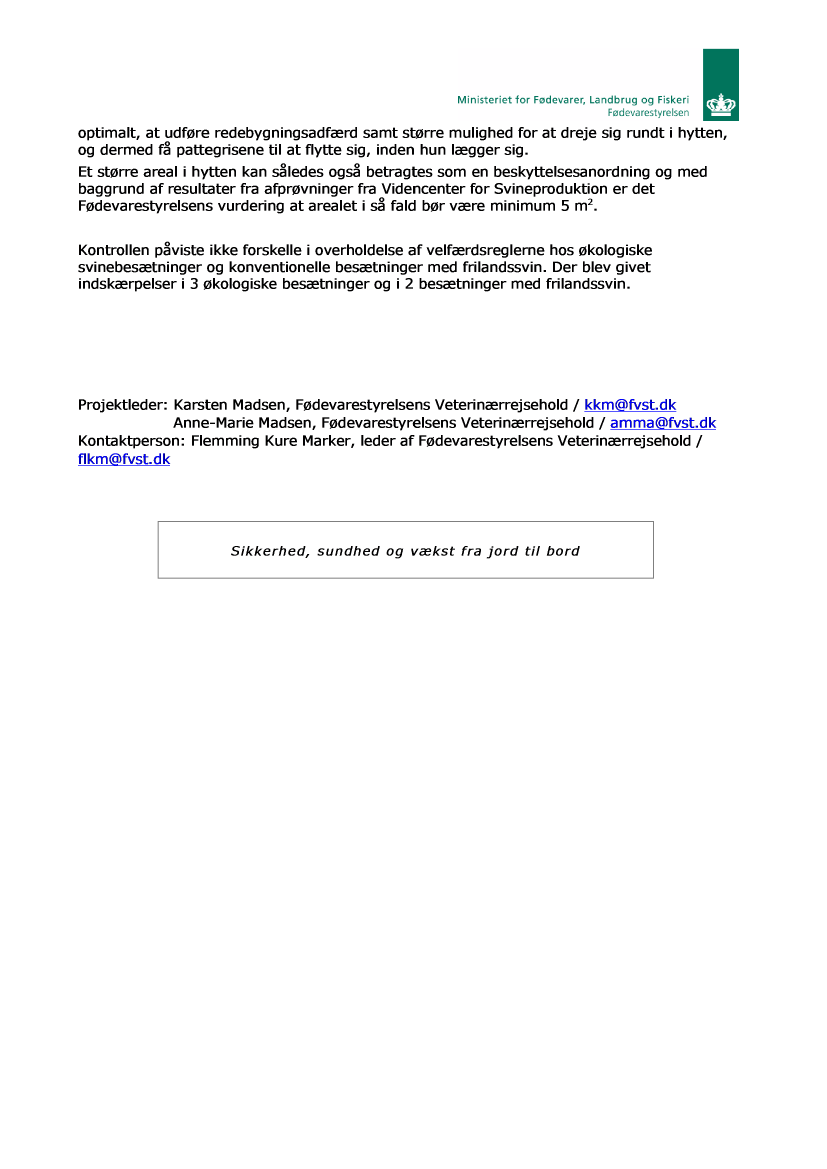 Ministeriet for Fødevarer, Landbrug og Fiskeri
Fødevarestyrelsen

optimalt, at udføre redebygningsadfærd samt større mulighed for at dreje sig rundt i hytten, og dermed få pattegrisene til at flytte sig, inden hun lægger sig.
Et større areal i hytten kan således også betragtes som en beskyttelsesanordning og med baggrund af resultater fra afprøvninger fra Videncenter for Svineproduktion er det Fødevarestyrelsens vurdering at arealet i så fald bør være minimum 5 $m^2$.

Kontrollen påviste ikke forskelle i overholdelse af velfærdsreglerne hos økologiske svinebesætninger og konventionelle besætninger med frilandssvin. Der blev givet indskærpelser i 3 økologiske besætninger og i 2 besætninger med frilandssvin.

Projektleder: Karsten Madsen, Fødevarestyrelsens Veterinærrejsehold / kkm@fvst.dk
Anne-Marie Madsen, Fødevarestyrelsens Veterinærrejsehold / amma@fvst.dk
Kontaktperson: Flemming Kure Marker, leder af Fødevarestyrelsens Veterinærrejsehold / flkm@fvst.dk

Sikkerhed, sundhed og vækst fra jord til bord